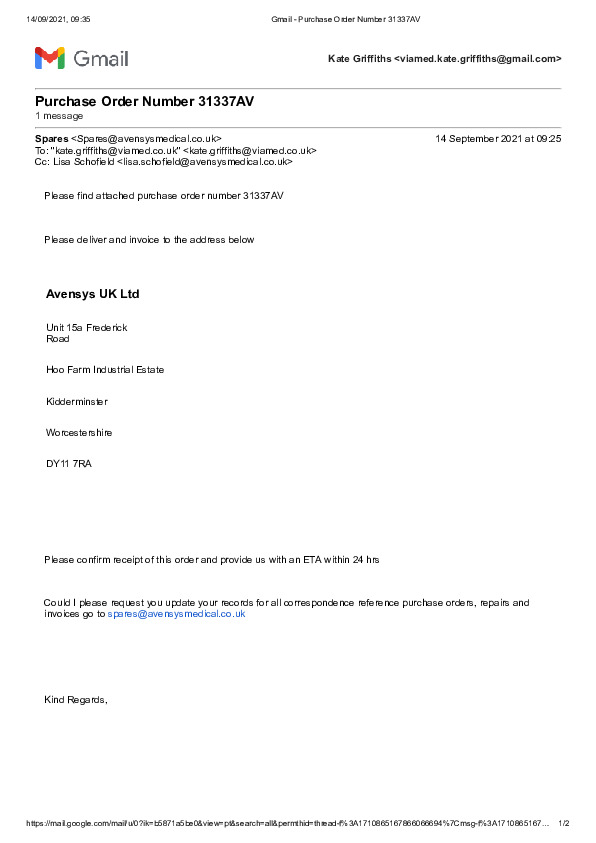 14/09/2021, 09:35 Gmail - Purchase Order Number 31337AV

Gmail

Kate Griffiths <viamed.kate.griffiths@gmail.com>

Purchase Order Number 31337AV
1 message

Spares <Spares@avensysmedical.co.uk> 14 September 2021 at 09:25
To: "kate.griffiths@viamed.co.uk" <kate.griffiths@viamed.co.uk>
Cc: Lisa Schofield <lisa.schofield@avensysmedical.co.uk>

Please find attached purchase order number 31337AV

Please deliver and invoice to the address below

Avensys UK Ltd

Unit 15a Frederick Road

Hoo Farm Industrial Estate

Kidderminster

Worcestershire

DY11 7RA

Please confirm receipt of this order and provide us with an ETA within 24 hrs

Could I please request you update your records for all correspondence reference purchase orders, repairs and invoices go to spares@avensysmedical.co.uk

Kind Regards,

https://mail.google.com/mail/u/0?ik=b5871a5be0&view=pt&search=all&permthid=thread-f%3A1710865167866066694%7Cmsg-f%3A1710865167… 1/2